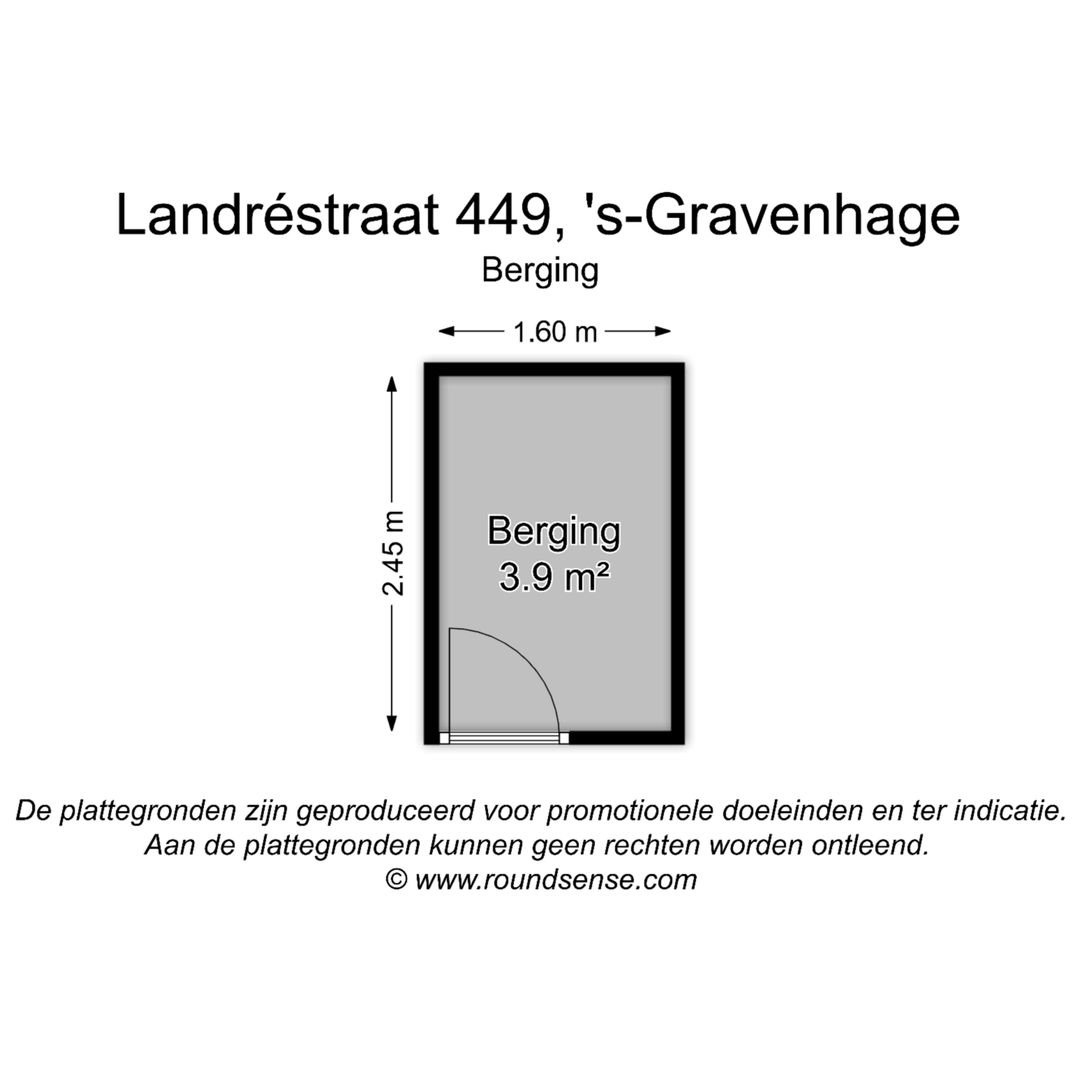 Landréstraat 449, 's-Gravenhage
Berging

1.60 m

2.45 m

Berging
3.9 m²

De plattegronden zijn geproduceerd voor promotionele doeleinden en ter indicatie.
Aan de plattegronden kunnen geen rechten worden ontleend.
© www.roundsense.com